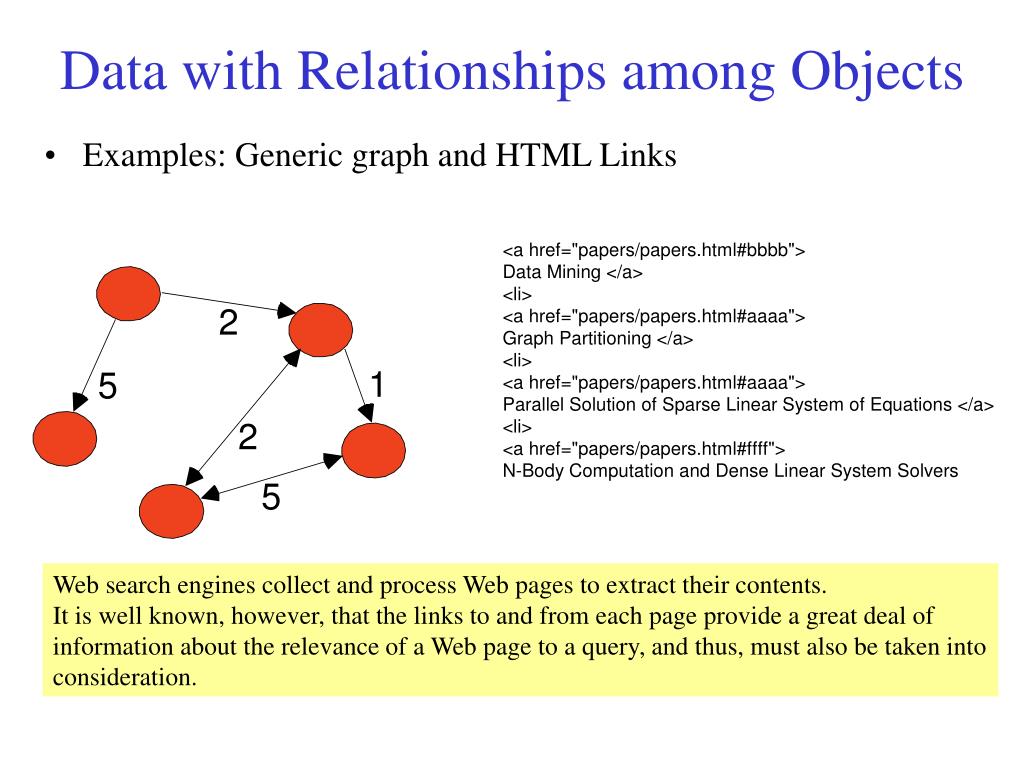 Data with Relationships among Objects

• Examples: Generic graph and HTML Links

2
5
1
2
5

<a href="papers/papers.html#bbbb">
Data Mining </a>
<li>
<a href="papers/papers.html#aaaa">
Graph Partitioning </a>
<li>
<a href="papers/papers.html#aaaa">
Parallel Solution of Sparse Linear System of Equations </a>
<li>
<a href="papers/papers.html#ffff">
N-Body Computation and Dense Linear System Solvers

Web search engines collect and process Web pages to extract their contents.
It is well known, however, that the links to and from each page provide a great deal of information about the relevance of a Web page to a query, and thus, must also be taken into consideration.